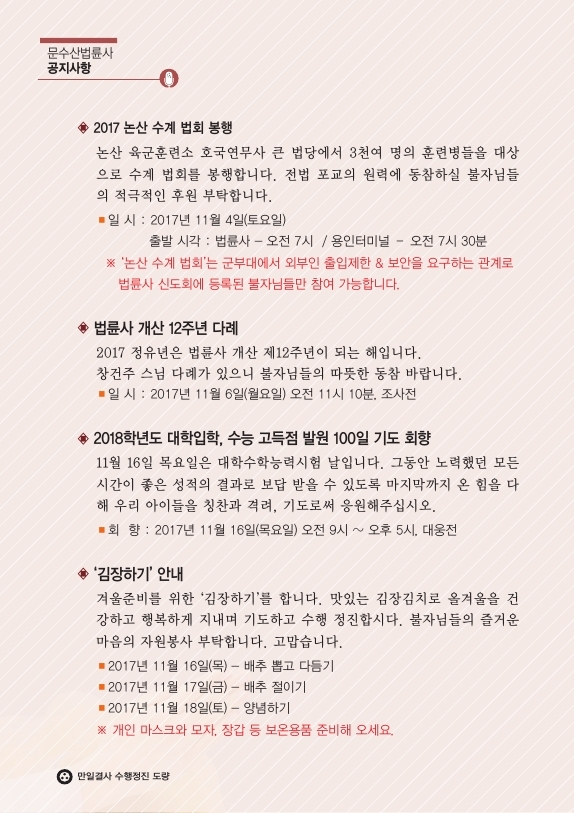 문수산법륜사
공지사항

◈ 2017 논산 수계 법회 봉행
논산 육군훈련소 호국연무사 큰 법당에서 3천여 명의 훈련병들을 대상으로 수계 법회를 봉행합니다. 전법 포교의 원력에 동참하실 불자님들의 적극적인 후원 부탁합니다.
■ 일 시 : 2017년 11월 4일(토요일)
출발 시각 : 법륜사 – 오전 7시 / 용인터미널 – 오전 7시 30분
※ '논산 수계 법회'는 군부대에서 외부인 출입제한 & 보안을 요구하는 관계로 법륜사 신도회에 등록된 불자님들만 참여 가능합니다.

◈ 법륜사 개산 12주년 다례
2017 정유년은 법륜사 개산 제12주년이 되는 해입니다.
창건주 스님 다례가 있으니 불자님들의 따뜻한 동참 바랍니다.
■ 일 시 : 2017년 11월 6일(월요일) 오전 11시 10분, 조사전

◈ 2018학년도 대학입학, 수능 고득점 발원 100일 기도 회향
11월 16일 목요일은 대학수학능력시험 날입니다. 그동안 노력했던 모든 시간이 좋은 성적의 결과로 보답 받을 수 있도록 마지막까지 온 힘을 다해 우리 아이들을 칭찬과 격려, 기도로써 응원해주십시오.
■ 회 향 : 2017년 11월 16일(목요일) 오전 9시 ~ 오후 5시, 대웅전

◈ '김장하기' 안내
겨울준비를 위한 '김장하기'를 합니다. 맛있는 김장김치로 올겨울을 건강하고 행복하게 지내며 기도하고 수행 정진합시다. 불자님들의 즐거운 마음의 자원봉사 부탁합니다. 고맙습니다.
■ 2017년 11월 16일(목) – 배추 뽑고 다듬기
■ 2017년 11월 17일(금) – 배추 절이기
■ 2017년 11월 18일(토) – 양념하기
※ 개인 마스크와 모자, 장갑 등 보온용품 준비해 오세요.

만일결사 수행정진 도량